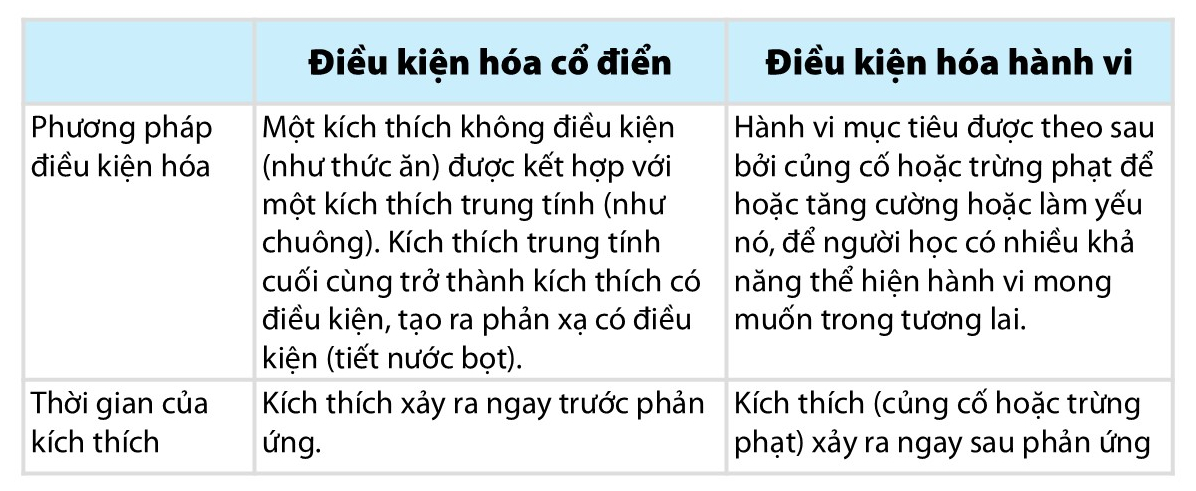 | | Điều kiện hóa cổ điển | Điều kiện hóa hành vi |
|---|---|---|
| Phương pháp điều kiện hóa | Một kích thích không điều kiện (như thức ăn) được kết hợp với một kích thích trung tính (như chuông). Kích thích trung tính cuối cùng trở thành kích thích có điều kiện, tạo ra phản xạ có điều kiện (tiết nước bọt). | Hành vi mục tiêu được theo sau bởi củng cố hoặc trừng phạt để hoặc tăng cường hoặc làm yếu nó, để người học có nhiều khả năng thể hiện hành vi mong muốn trong tương lai. |
| Thời gian của kích thích | Kích thích xảy ra ngay trước phản ứng. | Kích thích (củng cố hoặc trừng phạt) xảy ra ngay sau phản ứng |